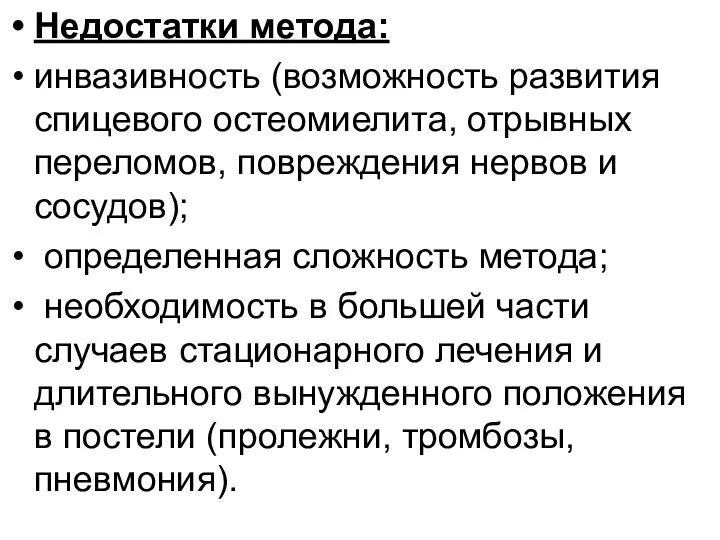 • Недостатки метода:

• инвазивность (возможность развития спицевого остеомиелита, отрывных переломов, повреждения нервов и сосудов);

• определенная сложность метода;

• необходимость в большей части случаев стационарного лечения и длительного вынужденного положения в постели (пролежни, тромбозы, пневмония).